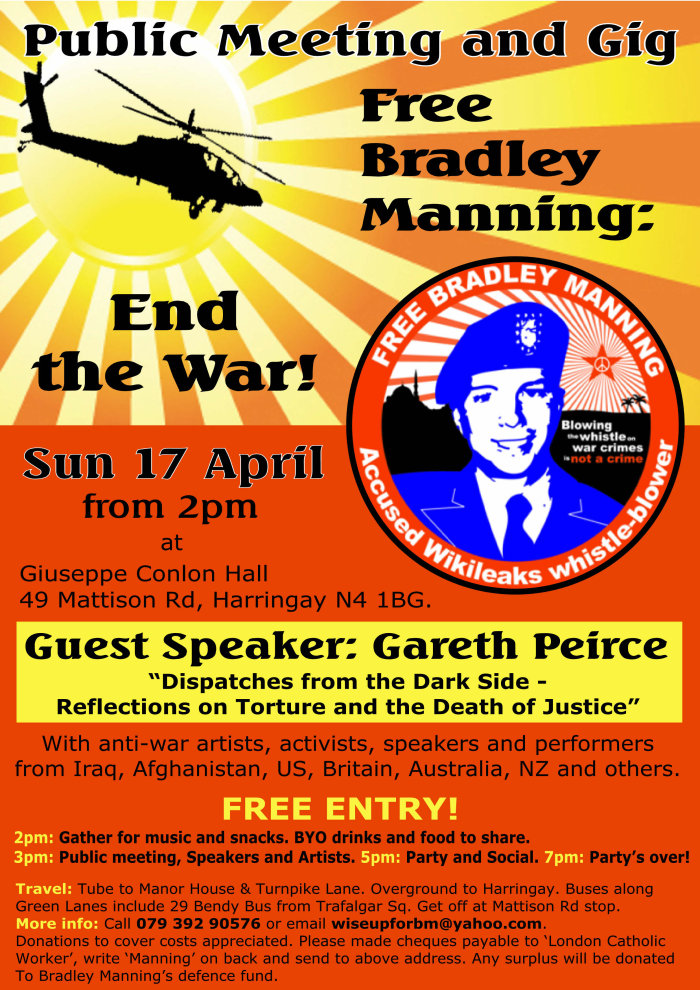 Public Meeting and Gig

Free Bradley Manning:

End the War!

FREE BRADLEY MANNING

Blowing the whistle on war crimes is not a crime

Accused Wikileaks whistle-blower

Sun 17 April
from 2pm
at
Giuseppe Conlon Hall
49 Mattison Rd, Harringay N4 1BG.

Guest Speaker: Gareth Peirce
"Dispatches from the Dark Side - Reflections on Torture and the Death of Justice"

With anti-war artists, activists, speakers and performers from Iraq, Afghanistan, US, Britain, Australia, NZ and others.

FREE ENTRY!

2pm: Gather for music and snacks. BYO drinks and food to share.
3pm: Public meeting, Speakers and Artists. 5pm: Party and Social. 7pm: Party's over!

Travel: Tube to Manor House & Turnpike Lane. Overground to Harringay. Buses along Green Lanes include 29 Bendy Bus from Trafalgar Sq. Get off at Mattison Rd stop.
More info: Call 079 392 90576 or email wiseupforbm@yahoo.com.
Donations to cover costs appreciated. Please made cheques payable to 'London Catholic Worker', write 'Manning' on back and send to above address. Any surplus will be donated To Bradley Manning's defence fund.